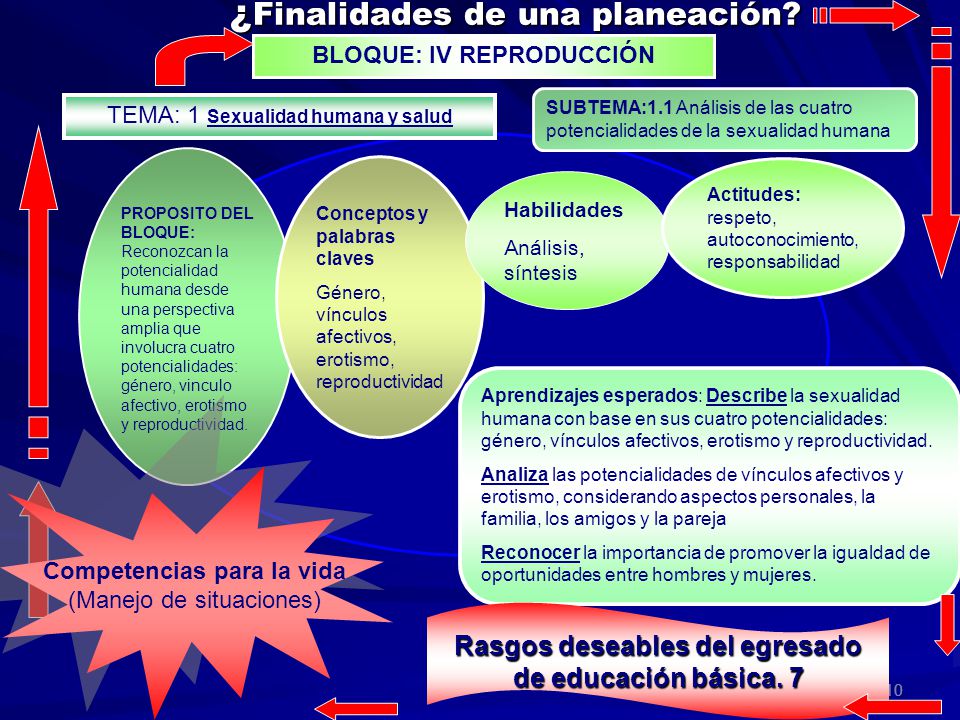 ¿Finalidades de una planeación?

BLOQUE: IV REPRODUCCIÓN

TEMA: 1 Sexualidad humana y salud

SUBTEMA:1.1 Análisis de las cuatro potencialidades de la sexualidad humana

PROPOSITO DEL BLOQUE: Reconozcan la potencialidad humana desde una perspectiva amplia que involucra cuatro potencialidades: género, vinculo afectivo, erotismo y reproductividad.

Conceptos y palabras claves

Género, vínculos afectivos, erotismo, reproductividad

Habilidades

Análisis, síntesis

Actitudes: respeto, autoconocimiento, responsabilidad

Aprendizajes esperados: Describe la sexualidad humana con base en sus cuatro potencialidades: género, vínculos afectivos, erotismo y reproductividad.

Analiza las potencialidades de vínculos afectivos y erotismo, considerando aspectos personales, la familia, los amigos y la pareja

Reconocer la importancia de promover la igualdad de oportunidades entre hombres y mujeres.

Competencias para la vida (Manejo de situaciones)

Rasgos deseables del egresado de educación básica. 7

10